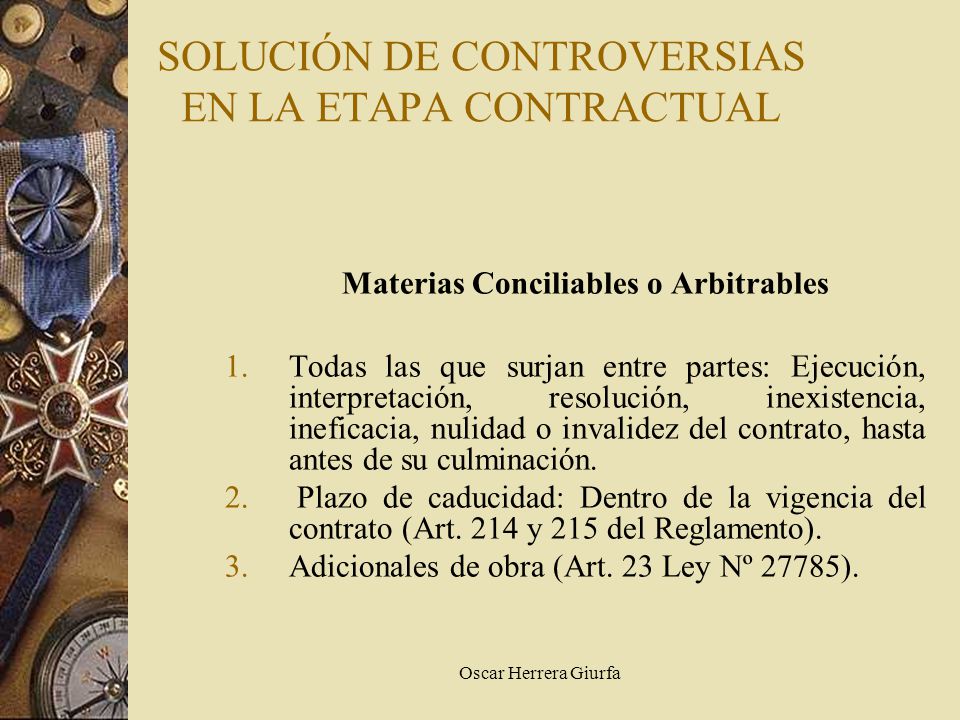 SOLUCIÓN DE CONTROVERSIAS EN LA ETAPA CONTRACTUAL

Materias Conciliables o Arbitrables

1. Todas las que surjan entre partes: Ejecución, interpretación, resolución, inexistencia, ineficacia, nulidad o invalidez del contrato, hasta antes de su culminación.
2. Plazo de caducidad: Dentro de la vigencia del contrato (Art. 214 y 215 del Reglamento).
3. Adicionales de obra (Art. 23 Ley Nº 27785).

Oscar Herrera Giurfa